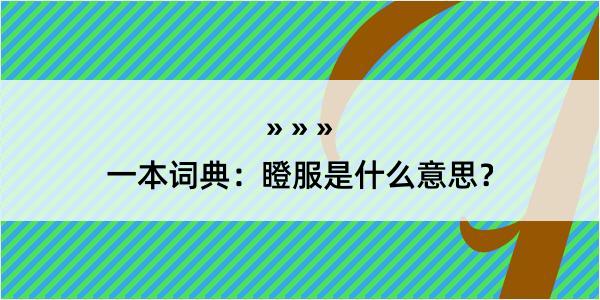 » » »

一本词典：瞪服是什么意思？